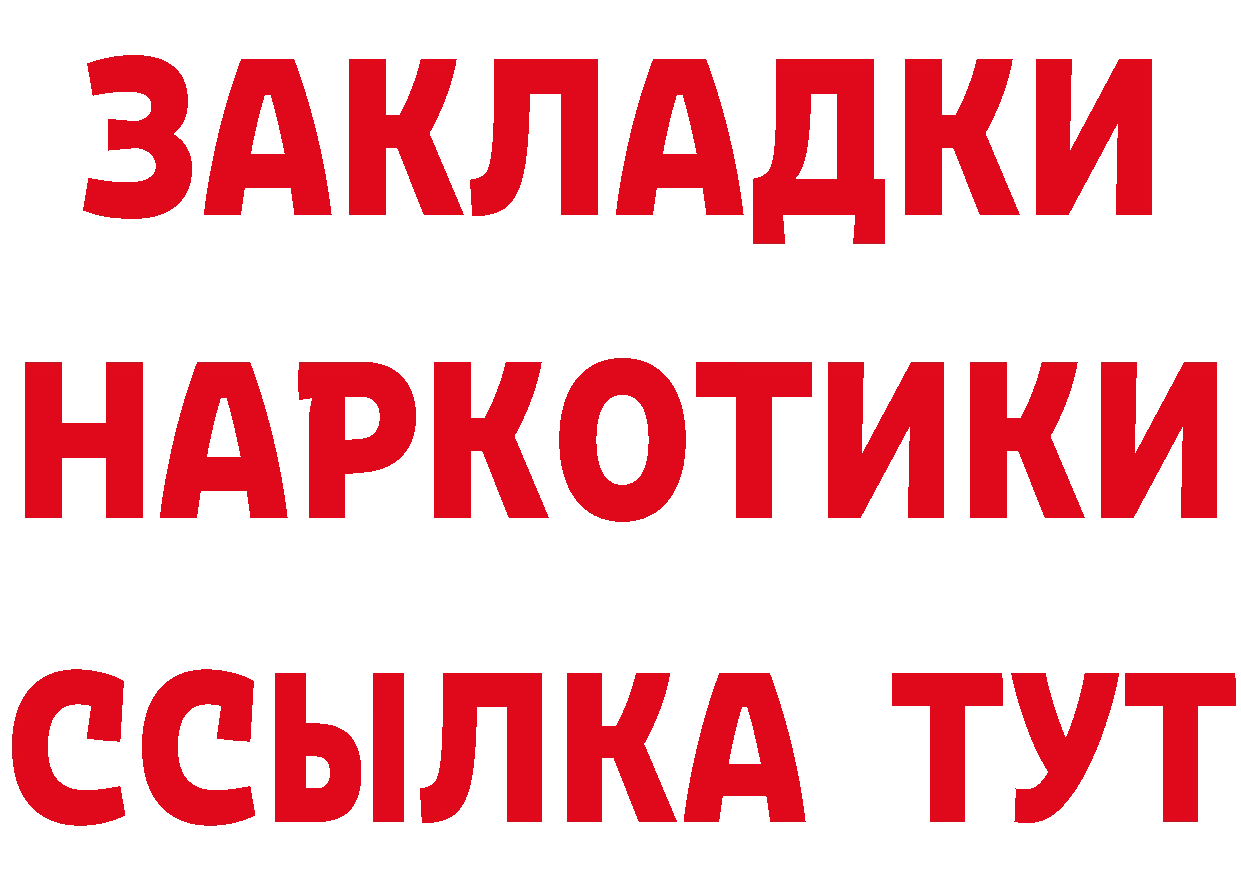 ЗАКЛАДКИ
НАРКОТИКИ
ССЫЛКА ТУТ